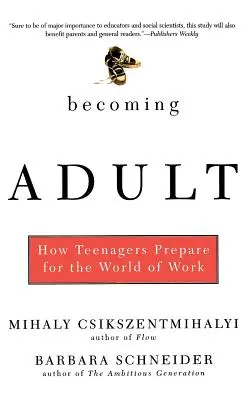 "Sure to be of major importance to educators and social scientists, this study will also benefit parents and general readers."—Publishers Weekly

becoming

ADULT

How Teenagers Prepare for the World of Work

MIHALY CSIKSZENTMIHALYI
author of Flow

BARBARA SCHNEIDER
author of The Ambitious Generation